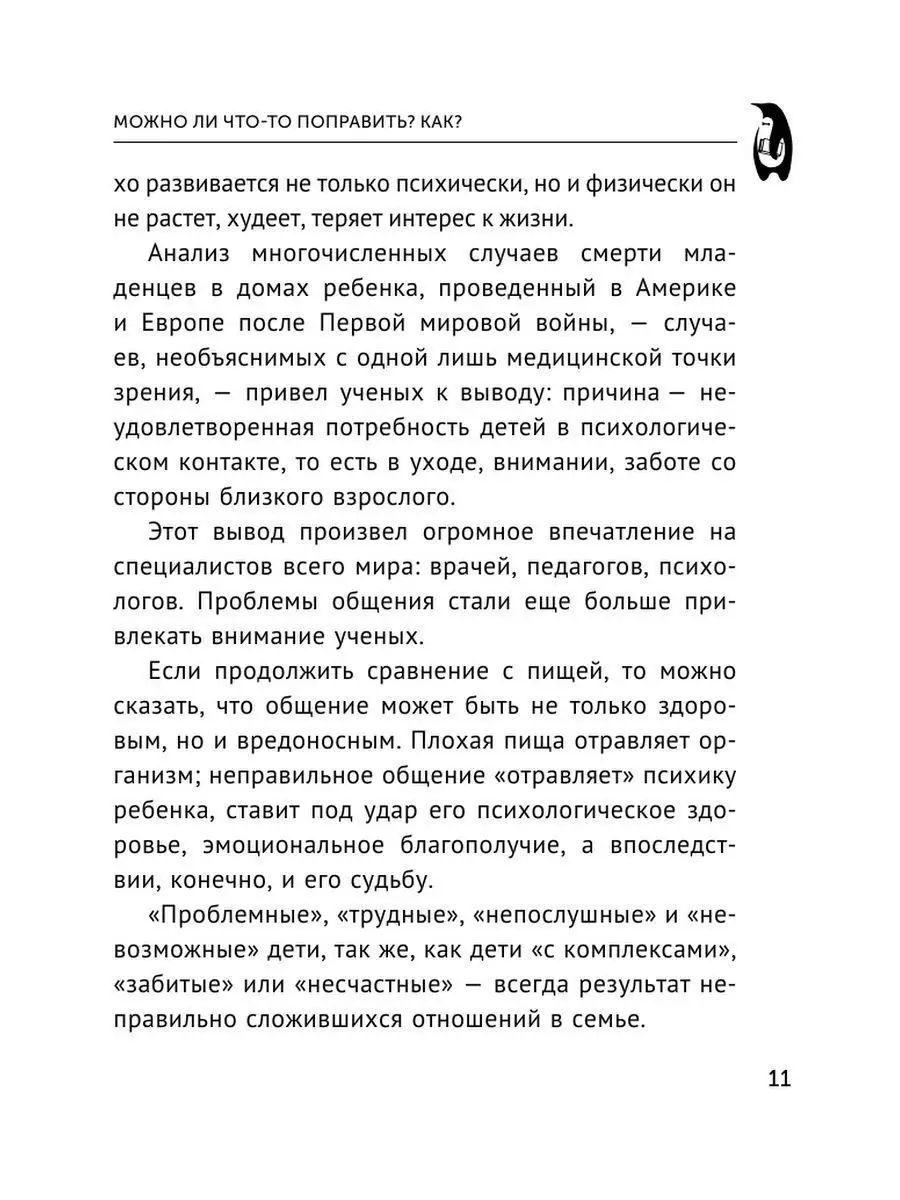 МОЖНО ЛИ ЧТО-ТО ПОПРАВИТЬ? КАК?

хо развивается не только психически, но и физически он не растет, худеет, теряет интерес к жизни.

Анализ многочисленных случаев смерти младенцев в домах ребенка, проведенный в Америке и Европе после Первой мировой войны, — случаев, необъяснимых с одной лишь медицинской точки зрения, — привел ученых к выводу: причина — неудовлетворенная потребность детей в психологическом контакте, то есть в уходе, внимании, заботе со стороны близкого взрослого.

Этот вывод произвел огромное впечатление на специалистов всего мира: врачей, педагогов, психологов. Проблемы общения стали еще больше привлекать внимание ученых.

Если продолжить сравнение с пищей, то можно сказать, что общение может быть не только здоровым, но и вредоносным. Плохая пища отравляет организм; неправильное общение «отравляет» психику ребенка, ставит под удар его психологическое здоровье, эмоциональное благополучие, а впоследствии, конечно, и его судьбу.

«Проблемные», «трудные», «непослушные» и «невозможные» дети, так же, как дети «с комплексами», «забитые» или «несчастные» — всегда результат неправильно сложившихся отношений в семье.

11